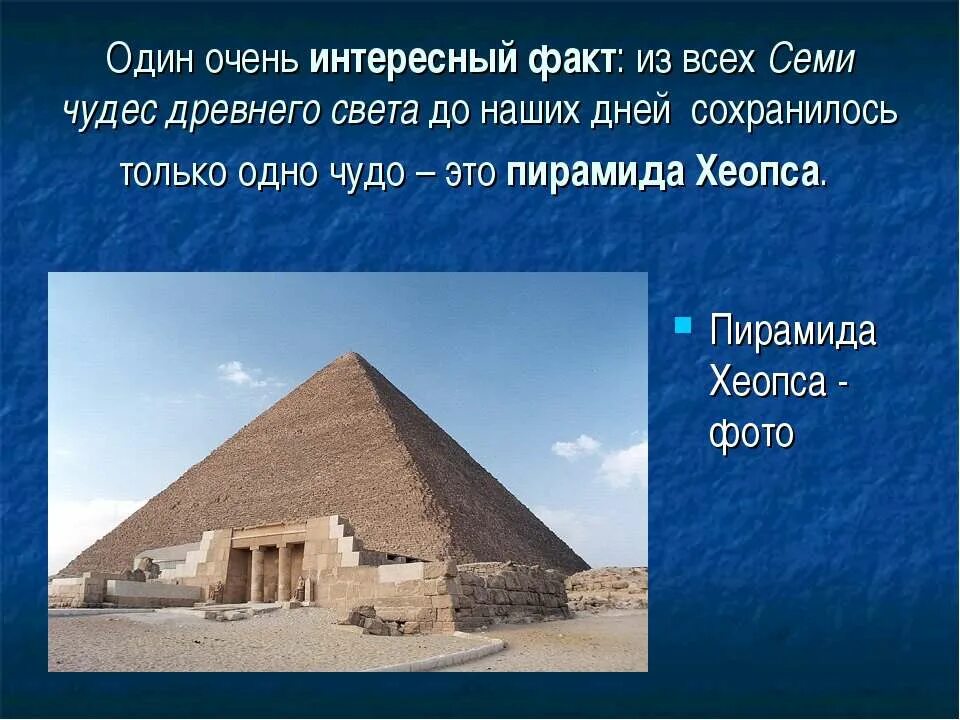 Один очень интересный факт: из всех Семи чудес древнего света до наших дней сохранилось только одно чудо – это пирамида Хеопса.

Пирамида Хеопса - фото